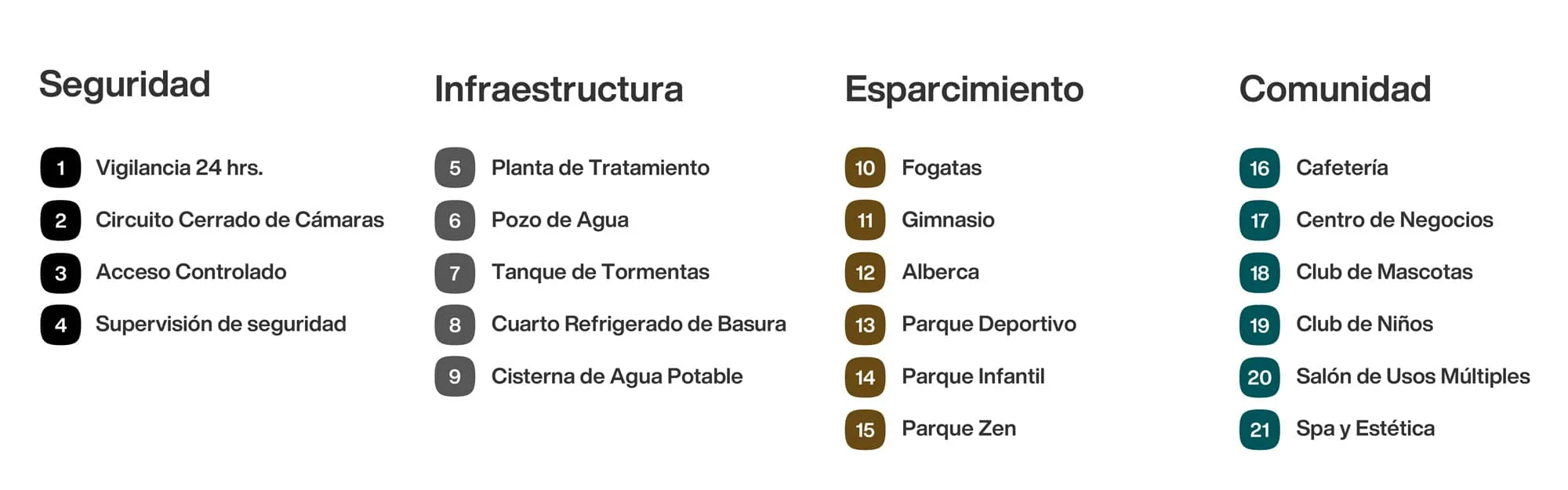 Seguridad

1 Vigilancia 24 hrs.
2 Circuito Cerrado de Cámaras
3 Acceso Controlado
4 Supervisión de seguridad

Infraestructura

5 Planta de Tratamiento
6 Pozo de Agua
7 Tanque de Tormentas
8 Cuarto Refrigerado de Basura
9 Cisterna de Agua Potable

Esparcimiento

10 Fogatas
11 Gimnasio
12 Alberca
13 Parque Deportivo
14 Parque Infantil
15 Parque Zen

Comunidad

16 Cafetería
17 Centro de Negocios
18 Club de Mascotas
19 Club de Niños
20 Salón de Usos Múltiples
21 Spa y Estética